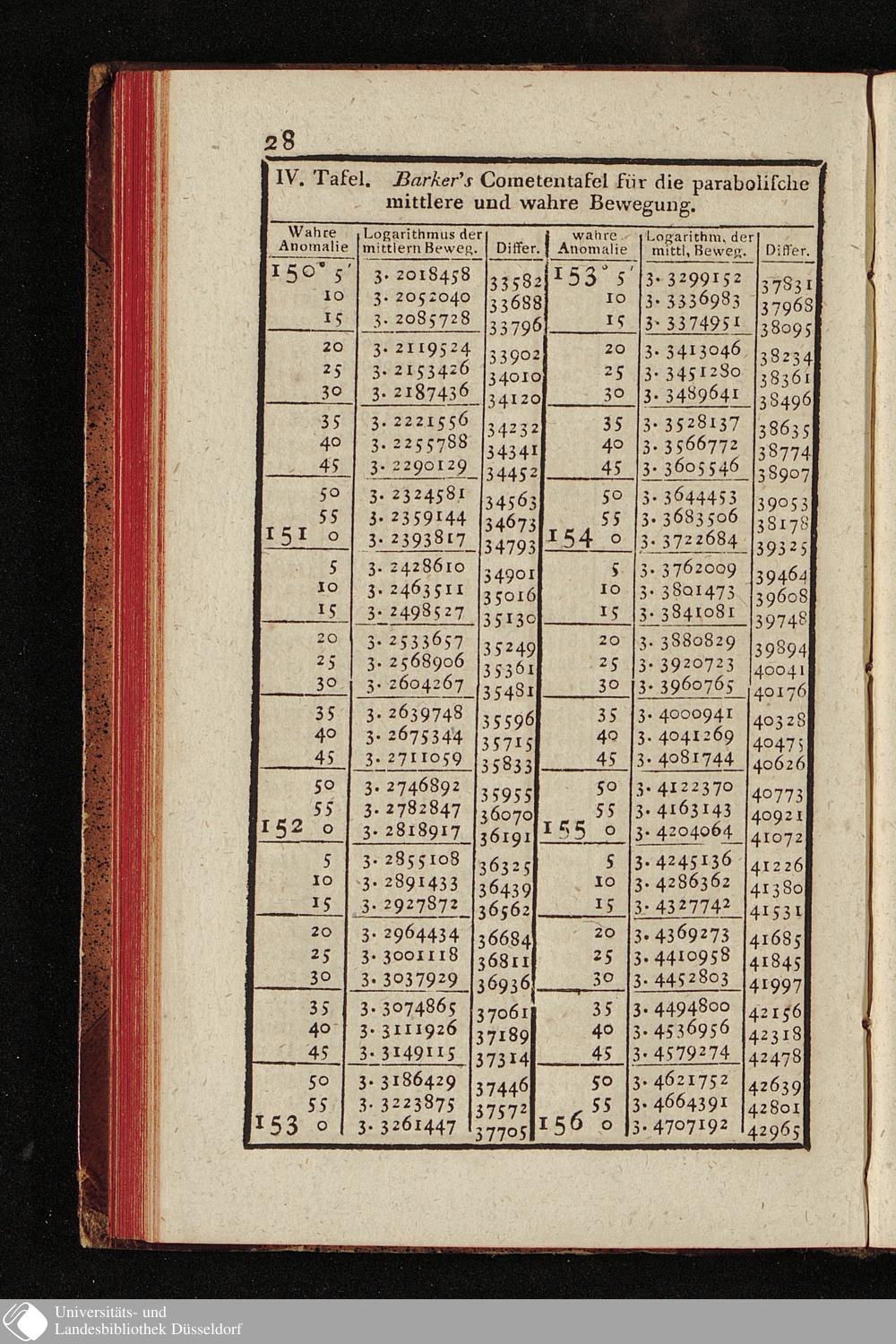 28

IV. Tafel. Barker's Cometentafel für die parabolische mittlere und wahre Bewegung.

| Wahre Anomalie | Logarithmus der mittlern Beweg. | Differ. | wahre Anomalie | Logarithm. der mittl. Beweg. | Differ. |
|---|---|---|---|---|---|
| 150° 5' | 3. 2018458 | 33582 | 153° 5' | 3. 3299152 | 37831 |
| 10 | 3. 2052040 | 33688 | 10 | 3. 3336983 | 37968 |
| 15 | 3. 2085728 | 33796 | 15 | 3. 3374951 | 38095 |
| 20 | 3. 2119524 | 33902 | 20 | 3. 3413046 | 38234 |
| 25 | 3. 2153426 | 34010 | 25 | 3. 3451280 | 38361 |
| 30 | 3. 2187436 | 34120 | 30 | 3. 3489641 | 38496 |
| 35 | 3. 2221556 | 34232 | 35 | 3. 3528137 | 38635 |
| 40 | 3. 2255788 | 34341 | 40 | 3. 3566772 | 38774 |
| 45 | 3. 2290129 | 34452 | 45 | 3. 3605546 | 38907 |
| 50 | 3. 2324581 | 34563 | 50 | 3. 3644453 | 39053 |
| 55 | 3. 2359144 | 34673 | 55 | 3. 3683506 | 38178 |
| 151 0 | 3. 2393817 | 34793 | 154 0 | 3. 3722684 | 39325 |
| 5 | 3. 2428610 | 34901 | 5 | 3. 3762009 | 39464 |
| 10 | 3. 2463511 | 35016 | 10 | 3. 3801473 | 39608 |
| 15 | 3. 2498527 | 35130 | 15 | 3. 3841081 | 39748 |
| 20 | 3. 2533657 | 35249 | 20 | 3. 3880829 | 39894 |
| 25 | 3. 2568906 | 35361 | 25 | 3. 3920723 | 40041 |
| 30 | 3. 2604267 | 35481 | 30 | 3. 3960765 | 40176 |
| 35 | 3. 2639748 | 35596 | 35 | 3. 4000941 | 40328 |
| 40 | 3. 2675344 | 35715 | 40 | 3. 4041269 | 40475 |
| 45 | 3. 2711059 | 35833 | 45 | 3. 4081744 | 40626 |
| 50 | 3. 2746892 | 35955 | 50 | 3. 4122370 | 40773 |
| 55 | 3. 2782847 | 36070 | 55 | 3. 4163143 | 40921 |
| 152 0 | 3. 2818917 | 36191 | 155 0 | 3. 4204064 | 41072 |
| 5 | 3. 2855108 | 36325 | 5 | 3. 4245136 | 41226 |
| 10 | 3. 2891433 | 36439 | 10 | 3. 4286362 | 41380 |
| 15 | 3. 2927872 | 36562 | 15 | 3. 4327742 | 41531 |
| 20 | 3. 2964434 | 36684 | 20 | 3. 4369273 | 41685 |
| 25 | 3. 3001118 | 36811 | 25 | 3. 4410958 | 41845 |
| 30 | 3. 3037929 | 36936 | 30 | 3. 4452803 | 41997 |
| 35 | 3. 3074865 | 37061 | 35 | 3. 4494800 | 42156 |
| 40 | 3. 3111926 | 37189 | 40 | 3. 4536956 | 42318 |
| 45 | 3. 3149115 | 37314 | 45 | 3. 4579274 | 42478 |
| 50 | 3. 3186429 | 37446 | 50 | 3. 4621752 | 42639 |
| 55 | 3. 3223875 | 37572 | 55 | 3. 4664391 | 42801 |
| 153 0 | 3. 3261447 | 37705 | 156 0 | 3. 4707192 | 42965 |

Universitäts- und
Landesbibliothek Düsseldorf